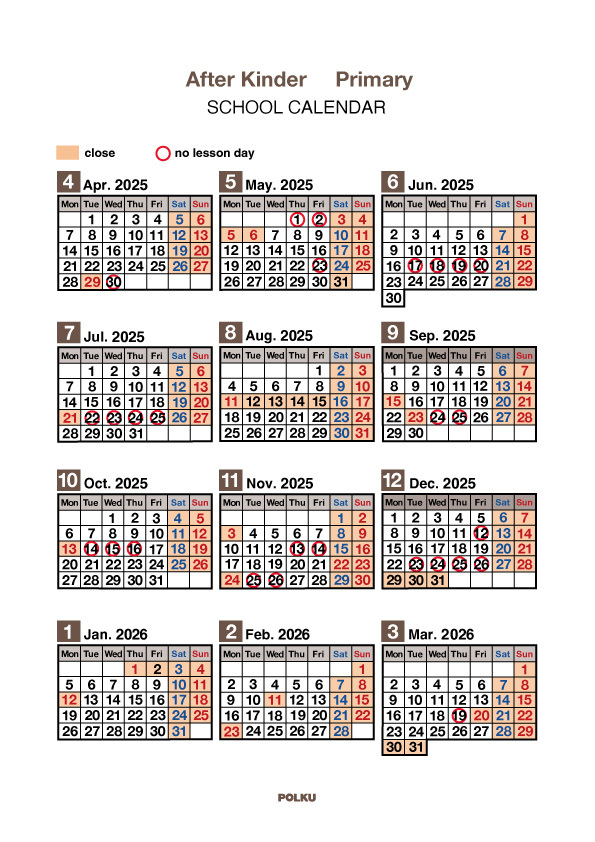 After Kinder Primary
SCHOOL CALENDAR

close no lesson day

4 Apr. 2025

| Mon | Tue | Wed | Thu | Fri | Sat | Sun |
|---|---|---|---|---|---|---|
| | 1 | 2 | 3 | 4 | 5 | 6 |
| 7 | 8 | 9 | 10 | 11 | 12 | 13 |
| 14 | 15 | 16 | 17 | 18 | 19 | 20 |
| 21 | 22 | 23 | 24 | 25 | 26 | 27 |
| 28 | 29 | 30 | | | | |

5 May. 2025

| Mon | Tue | Wed | Thu | Fri | Sat | Sun |
|---|---|---|---|---|---|---|
| | | | 1 | 2 | 3 | 4 |
| 5 | 6 | 7 | 8 | 9 | 10 | 11 |
| 12 | 13 | 14 | 15 | 16 | 17 | 18 |
| 19 | 20 | 21 | 22 | 23 | 24 | 25 |
| 26 | 27 | 28 | 29 | 30 | 31 | |

6 Jun. 2025

| Mon | Tue | Wed | Thu | Fri | Sat | Sun |
|---|---|---|---|---|---|---|
| | | | | | | 1 |
| 2 | 3 | 4 | 5 | 6 | 7 | 8 |
| 9 | 10 | 11 | 12 | 13 | 14 | 15 |
| 16 | 17 | 18 | 19 | 20 | 21 | 22 |
| 23 | 24 | 25 | 26 | 27 | 28 | 29 |
| 30 | | | | | | |

7 Jul. 2025

| Mon | Tue | Wed | Thu | Fri | Sat | Sun |
|---|---|---|---|---|---|---|
| | 1 | 2 | 3 | 4 | 5 | 6 |
| 7 | 8 | 9 | 10 | 11 | 12 | 13 |
| 14 | 15 | 16 | 17 | 18 | 19 | 20 |
| 21 | 22 | 23 | 24 | 25 | 26 | 27 |
| 28 | 29 | 30 | 31 | | | |

8 Aug. 2025

| Mon | Tue | Wed | Thu | Fri | Sat | Sun |
|---|---|---|---|---|---|---|
| | | | | 1 | 2 | 3 |
| 4 | 5 | 6 | 7 | 8 | 9 | 10 |
| 11 | 12 | 13 | 14 | 15 | 16 | 17 |
| 18 | 19 | 20 | 21 | 22 | 23 | 24 |
| 25 | 26 | 27 | 28 | 29 | 30 | 31 |

9 Sep. 2025

| Mon | Tue | Wed | Thu | Fri | Sat | Sun |
|---|---|---|---|---|---|---|
| 1 | 2 | 3 | 4 | 5 | 6 | 7 |
| 8 | 9 | 10 | 11 | 12 | 13 | 14 |
| 15 | 16 | 17 | 18 | 19 | 20 | 21 |
| 22 | 23 | 24 | 25 | 26 | 27 | 28 |
| 29 | 30 | | | | | |

10 Oct. 2025

| Mon | Tue | Wed | Thu | Fri | Sat | Sun |
|---|---|---|---|---|---|---|
| | | 1 | 2 | 3 | 4 | 5 |
| 6 | 7 | 8 | 9 | 10 | 11 | 12 |
| 13 | 14 | 15 | 16 | 17 | 18 | 19 |
| 20 | 21 | 22 | 23 | 24 | 25 | 26 |
| 27 | 28 | 29 | 30 | 31 | | |

11 Nov. 2025

| Mon | Tue | Wed | Thu | Fri | Sat | Sun |
|---|---|---|---|---|---|---|
| | | | | | 1 | 2 |
| 3 | 4 | 5 | 6 | 7 | 8 | 9 |
| 10 | 11 | 12 | 13 | 14 | 15 | 16 |
| 17 | 18 | 19 | 20 | 21 | 22 | 23 |
| 24 | 25 | 26 | 27 | 28 | 29 | 30 |

12 Dec. 2025

| Mon | Tue | Wed | Thu | Fri | Sat | Sun |
|---|---|---|---|---|---|---|
| 1 | 2 | 3 | 4 | 5 | 6 | 7 |
| 8 | 9 | 10 | 11 | 12 | 13 | 14 |
| 15 | 16 | 17 | 18 | 19 | 20 | 21 |
| 22 | 23 | 24 | 25 | 26 | 27 | 28 |
| 29 | 30 | 31 | | | | |

1 Jan. 2026

| Mon | Tue | Wed | Thu | Fri | Sat | Sun |
|---|---|---|---|---|---|---|
| | | | 1 | 2 | 3 | 4 |
| 5 | 6 | 7 | 8 | 9 | 10 | 11 |
| 12 | 13 | 14 | 15 | 16 | 17 | 18 |
| 19 | 20 | 21 | 22 | 23 | 24 | 25 |
| 26 | 27 | 28 | 29 | 30 | 31 | |

2 Feb. 2026

| Mon | Tue | Wed | Thu | Fri | Sat | Sun |
|---|---|---|---|---|---|---|
| | | | | | | 1 |
| 2 | 3 | 4 | 5 | 6 | 7 | 8 |
| 9 | 10 | 11 | 12 | 13 | 14 | 15 |
| 16 | 17 | 18 | 19 | 20 | 21 | 22 |
| 23 | 24 | 25 | 26 | 27 | 28 | |

3 Mar. 2026

| Mon | Tue | Wed | Thu | Fri | Sat | Sun |
|---|---|---|---|---|---|---|
| | | | | | | 1 |
| 2 | 3 | 4 | 5 | 6 | 7 | 8 |
| 9 | 10 | 11 | 12 | 13 | 14 | 15 |
| 16 | 17 | 18 | 19 | 20 | 21 | 22 |
| 23 | 24 | 25 | 26 | 27 | 28 | 29 |
| 30 | 31 | | | | | |

POLKU